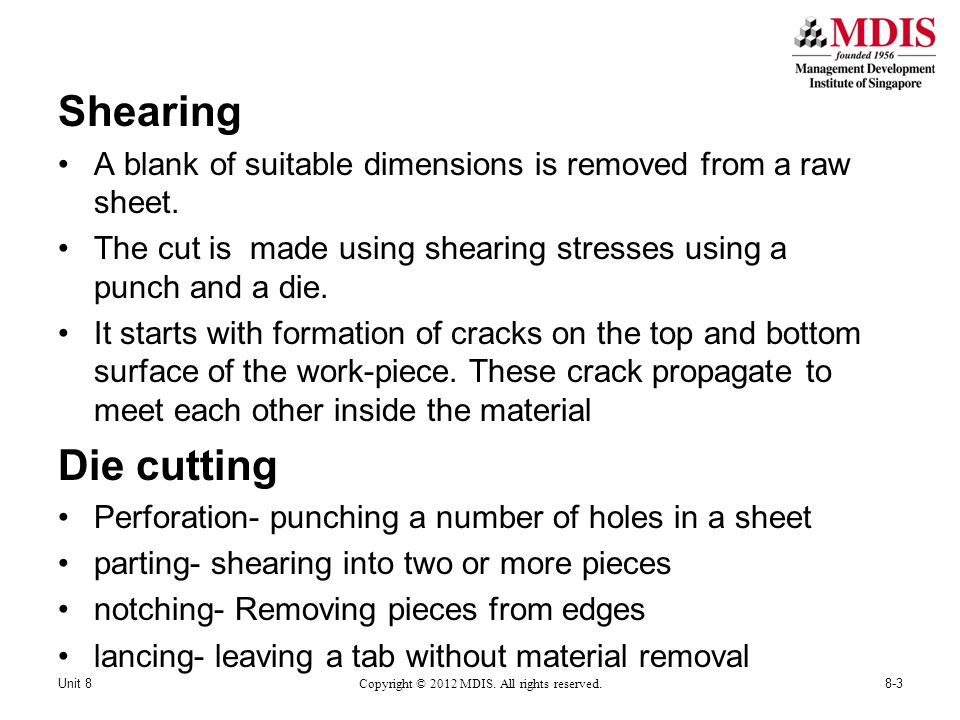 MDIS
founded 1956
Management Development Institute of Singapore

Shearing

• A blank of suitable dimensions is removed from a raw sheet.

• The cut is made using shearing stresses using a punch and a die.

• It starts with formation of cracks on the top and bottom surface of the work-piece. These crack propagate to meet each other inside the material

Die cutting

• Perforation- punching a number of holes in a sheet

• parting- shearing into two or more pieces

• notching- Removing pieces from edges

• lancing- leaving a tab without material removal

Unit 8

Copyright © 2012 MDIS. All rights reserved.

8-3